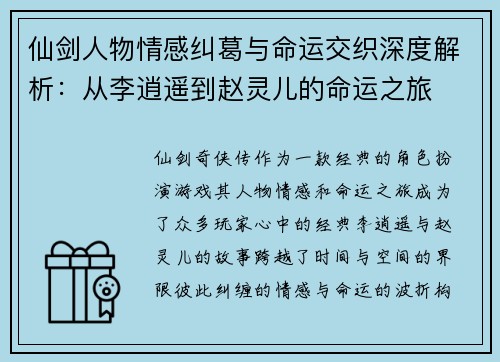 仙剑人物情感纠葛与命运交织深度解析：从李逍遥到赵灵儿的命运之旅

仙剑奇侠传作为一款经典的角色扮演游戏其人物情感和命运之旅成为了众多玩家心中的经典李逍遥与赵灵儿的故事跨越了时间与空间的界限彼此纠缠的情感与命运的波折构